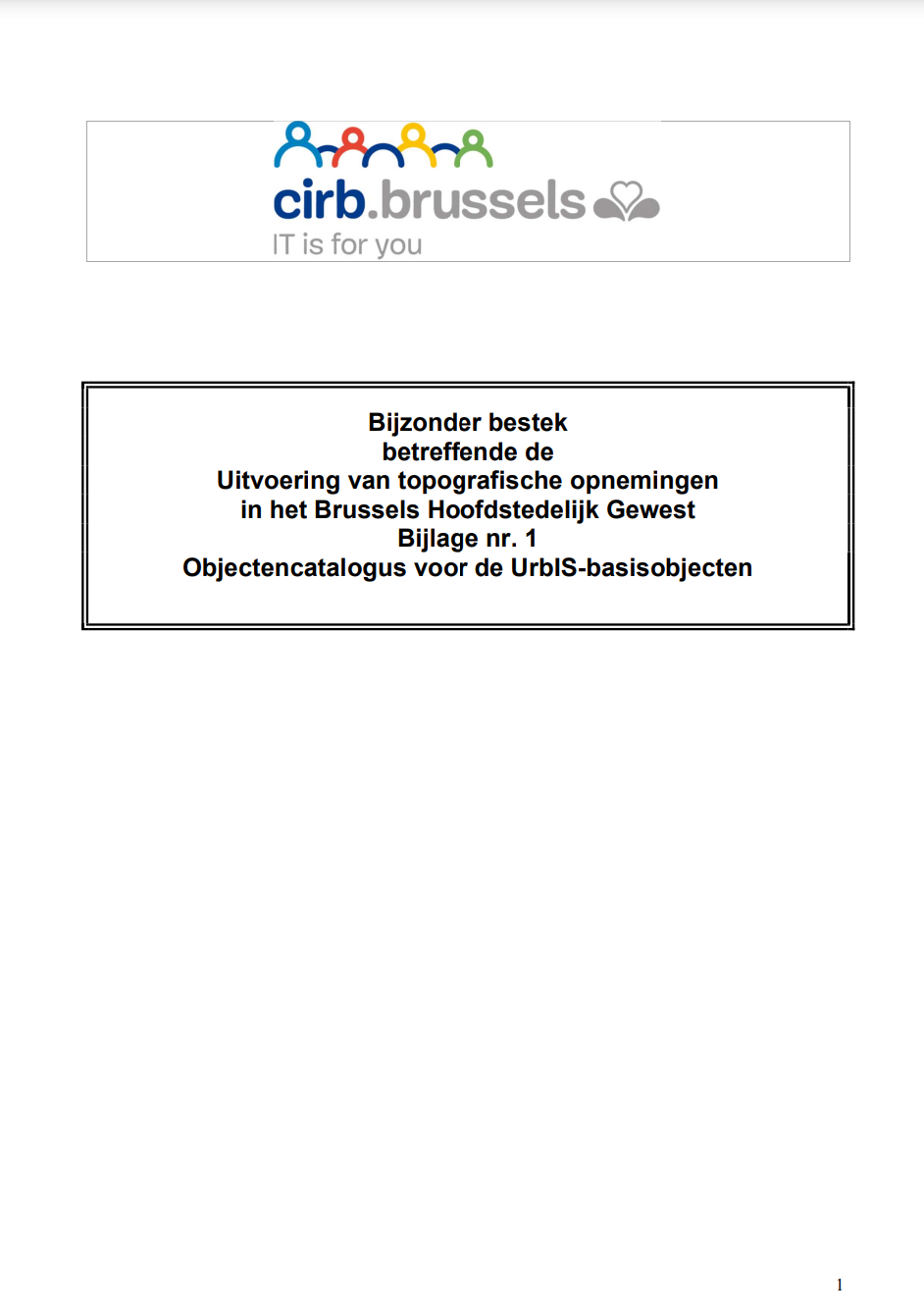 cirb.brussels
IT is for you

Bijzonder bestek
betreffende de
Uitvoering van topografische opnemingen
in het Brussels Hoofdstedelijk Gewest
Bijlage nr. 1
Objectencatalogus voor de UrbIS-basisobjecten

1